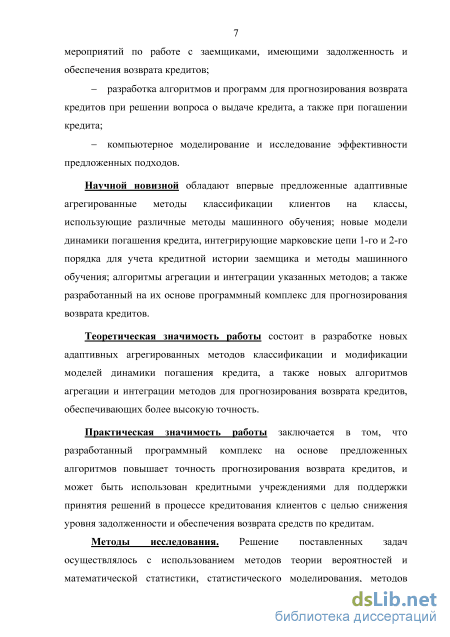 7

мероприятий по работе с заемщиками, имеющими задолженность и обеспечения возврата кредитов;

– разработка алгоритмов и программ для прогнозирования возврата кредитов при решении вопроса о выдаче кредита, а также при погашении кредита;

– компьютерное моделирование и исследование эффективности предложенных подходов.

Научной новизной обладают впервые предложенные адаптивные агрегированные методы классификации клиентов на классы, использующие различные методы машинного обучения; новые модели динамики погашения кредита, интегрирующие марковские цепи 1-го и 2-го порядка для учета кредитной истории заемщика и методы машинного обучения; алгоритмы агрегации и интеграции указанных методов; а также разработанный на их основе программный комплекс для прогнозирования возврата кредитов.

Теоретическая значимость работы состоит в разработке новых адаптивных агрегированных методов классификации и модификации моделей динамики погашения кредита, а также новых алгоритмов агрегации и интеграции методов для прогнозирования возврата кредитов, обеспечивающих более высокую точность.

Практическая значимость работы заключается в том, что разработанный программный комплекс на основе предложенных алгоритмов повышает точность прогнозирования возврата кредитов, и может быть использован кредитными учреждениями для поддержки принятия решений в процессе кредитования клиентов с целью снижения уровня задолженности и обеспечения возврата средств по кредитам.

Методы исследования. Решение поставленных задач осуществлялось с использованием методов теории вероятностей и математической статистики, статистического моделирования, методов

dsLib.net
библиотека диссертаций